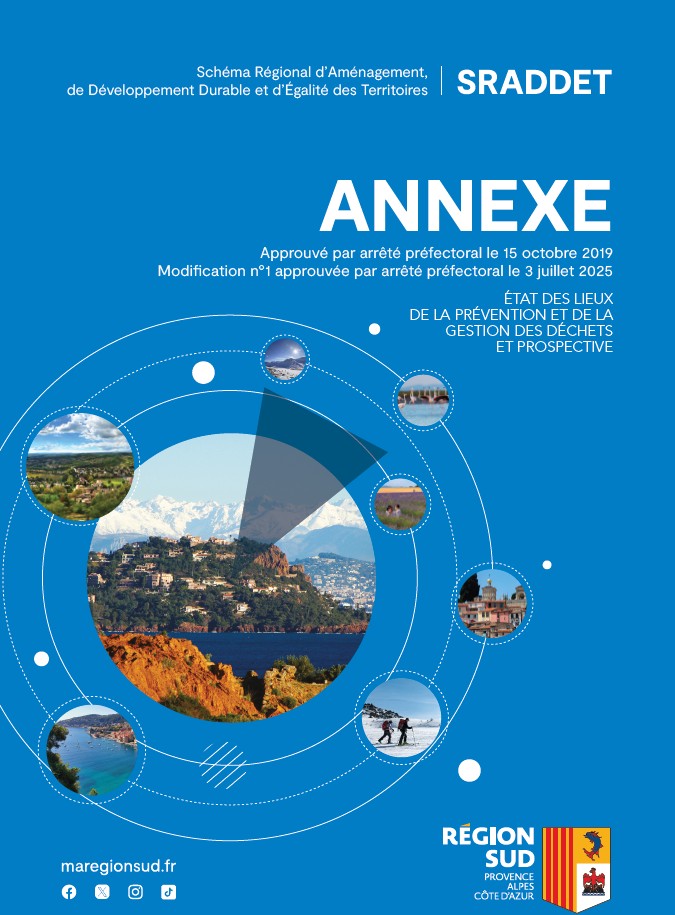 Schéma Régional d'Aménagement,
de Développement Durable et d'Égalité des Territoires

SRADDET

ANNEXE

Approuvé par arrêté préfectoral le 15 octobre 2019
Modification n°1 approuvée par arrêté préfectoral le 3 juillet 2025

ÉTAT DES LIEUX
DE LA PRÉVENTION ET DE LA
GESTION DES DÉCHETS
ET PROSPECTIVE

maregionsud.fr

RÉGION
SUD
PROVENCE
ALPES
CÔTE D'AZUR